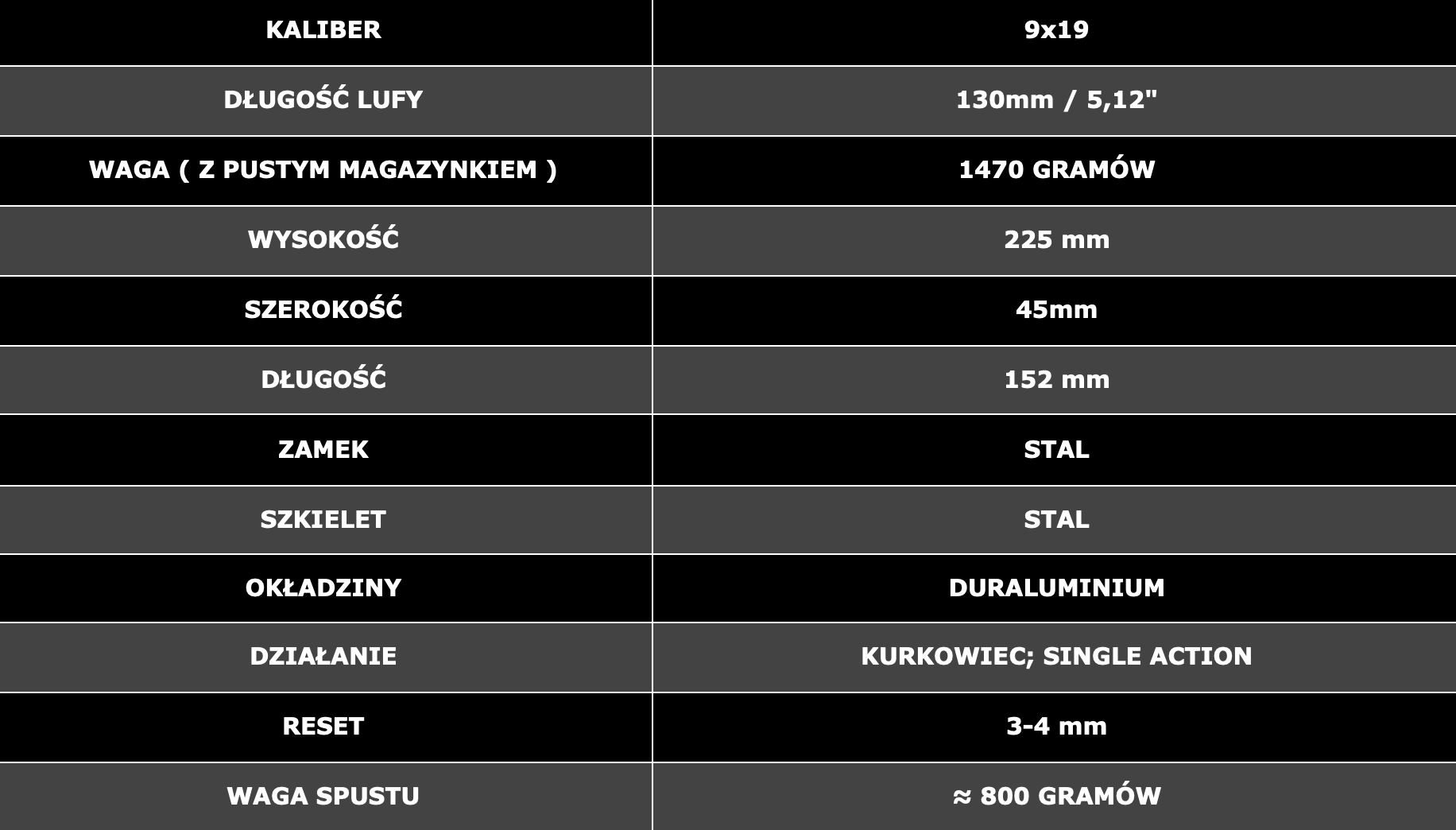 | KALIBER | 9x19 |
|---|---|
| DŁUGOŚĆ LUFY | 130mm / 5,12" |
| WAGA ( Z PUSTYM MAGAZYNKIEM ) | 1470 GRAMÓW |
| WYSOKOŚĆ | 225 mm |
| SZEROKOŚĆ | 45mm |
| DŁUGOŚĆ | 152 mm |
| ZAMEK | STAL |
| SZKIELET | STAL |
| OKŁADZINY | DURALUMINIUM |
| DZIAŁANIE | KURKOWIEC; SINGLE ACTION |
| RESET | 3-4 mm |
| WAGA SPUSTU | ≈ 800 GRAMÓW |